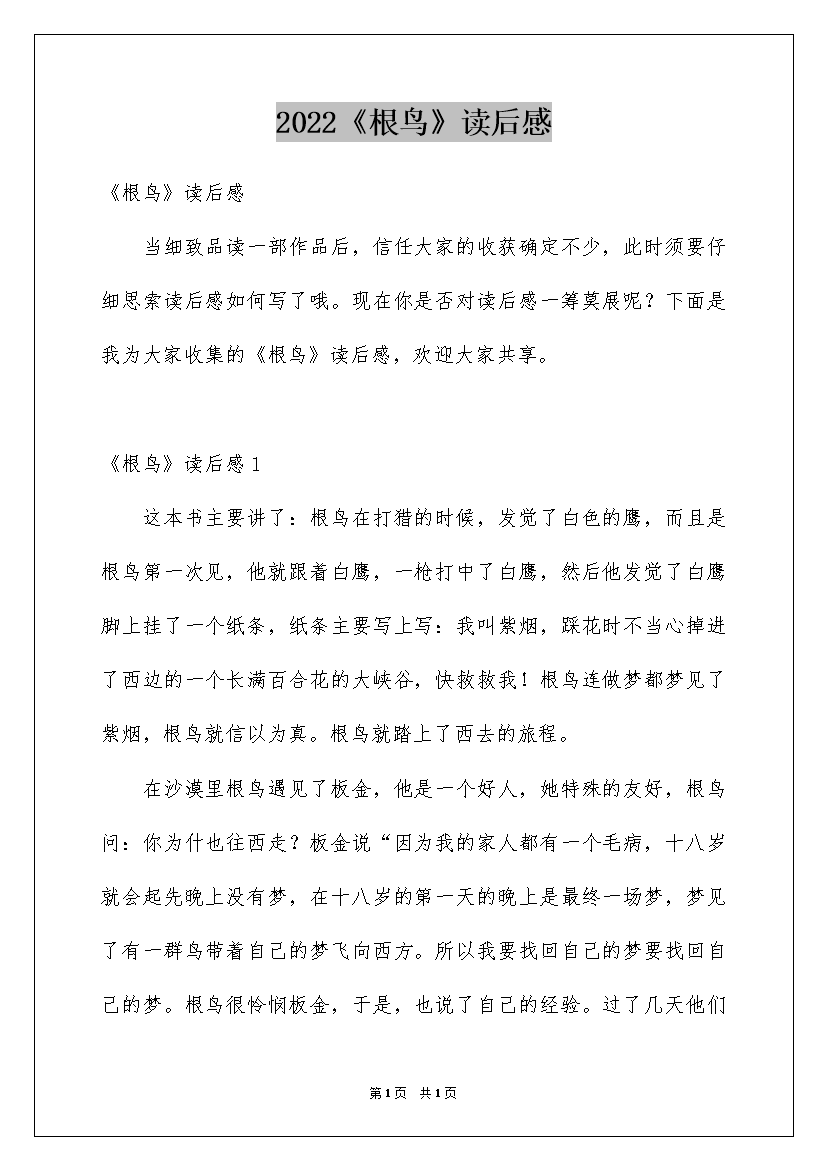 2022《根鸟》读后感

《根鸟》读后感

当细致品读一部作品后，信任大家的收获确定不少，此时须要仔细思索读后感如何写了哦。现在你是否对读后感一筹莫展呢？下面是我为大家收集的《根鸟》读后感，欢迎大家共享。

《根鸟》读后感1

这本书主要讲了：根鸟在打猎的时候，发觉了白色的鹰，而且是根鸟第一次见，他就跟着白鹰，一枪打中了白鹰，然后他发觉了白鹰脚上挂了一个纸条，纸条主要写上写：我叫紫烟，踩花时不当心掉进了西边的一个长满百合花的大峡谷，快救救我！根鸟连做梦都梦见了紫烟，根鸟就信以为真。根鸟就踏上了西去的旅程。

在沙漠里根鸟遇见了板金，他是一个好人，她特殊的友好，根鸟问：你为什也往西走？板金说“因为我的家人都有一个毛病，十八岁就会起先晚上没有梦，在十八岁的第一天的晚上是最终一场梦，梦见了有一群鸟带着自己的梦飞向西方。所以我要找回自己的梦要找回自己的梦。根鸟很怜悯板金，于是，也说了自己的经验。过了几天他们

第1页 共1页